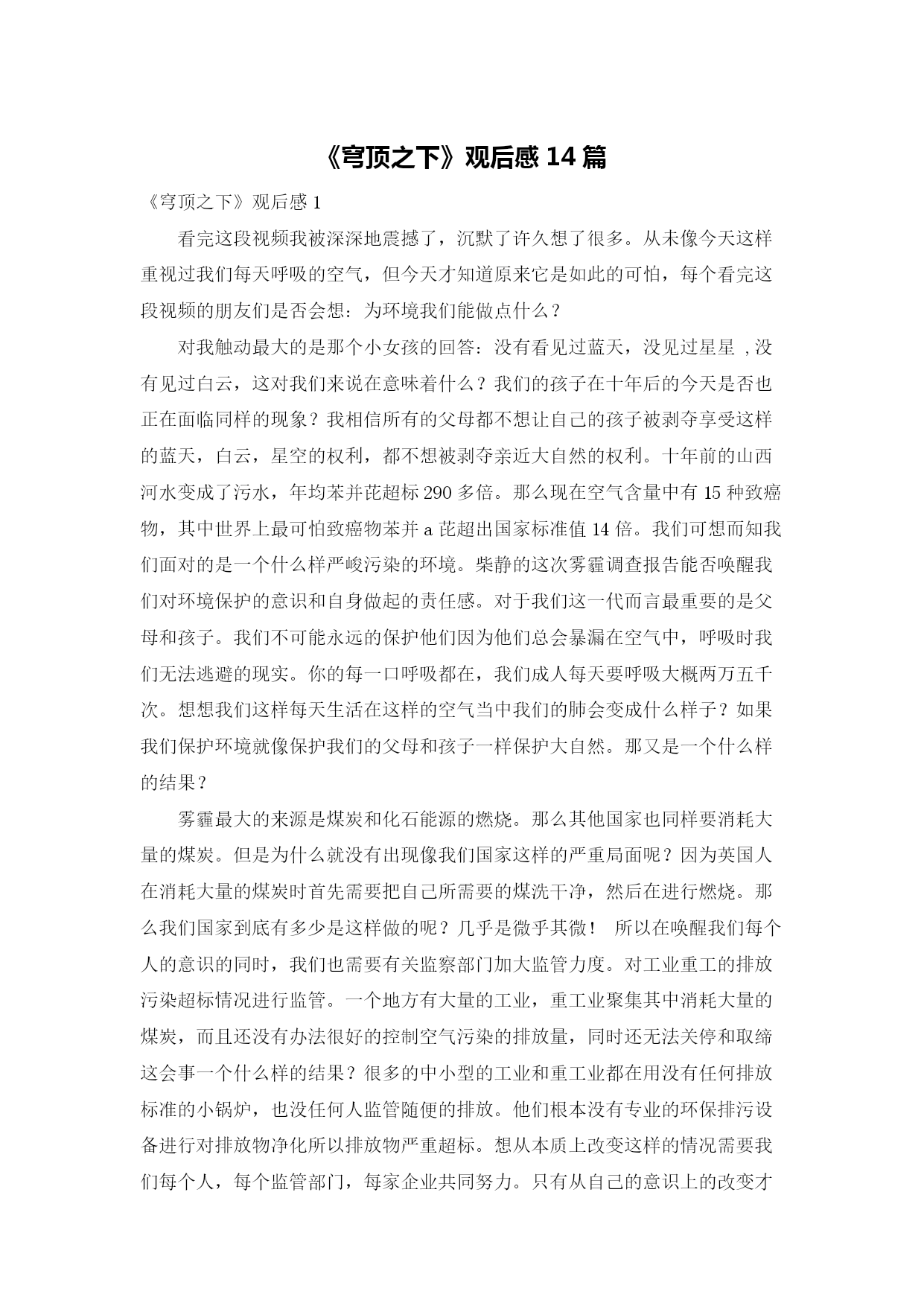 《穹顶之下》观后感 14 篇

《穹顶之下》观后感 1

看完这段视频我被深深地震撼了，沉默了许久想了很多。从未像今天这样重视过我们每天呼吸的空气，但今天才知道原来它是如此的可怕，每个看完这段视频的朋友们是否会想：为环境我们能做点什么？

对我触动最大的是那个小女孩的回答：没有看见过蓝天，没见过星星 ,没有见过白云，这对我们来说在意味着什么？我们的孩子在十年后的今天是否也正在面临同样的现象？我相信所有的父母都不想让自己的孩子被剥夺享受这样的蓝天，白云，星空的权利，都不想被剥夺亲近大自然的权利。十年前的山西河水变成了污水，年均苯并芘超标 290 多倍。那么现在空气含量中有 15 种致癌物，其中世界上最可怕致癌物苯并 a 芘超出国家标准值 14 倍。我们可想而知我们面对的是一个什么样严峻污染的环境。柴静的这次雾霾调查报告能否唤醒我们对环境保护的意识和自身做起的责任感。对于我们这一代而言最重要的是父母和孩子。我们不可能永远的保护他们因为他们总会暴漏在空气中，呼吸时我们无法逃避的现实。你的每一口呼吸都在，我们成人每天要呼吸大概两万五千次。想想我们这样每天生活在这样的空气当中我们的肺会变成什么样子？如果我们保护环境就像保护我们的父母和孩子一样保护大自然。那又是一个什么样的结果？

雾霾最大的来源是煤炭和化石能源的燃烧。那么其他国家也同样要消耗大量的煤炭。但是为什么就没有出现像我们国家这样的严重局面呢？因为英国人在消耗大量的煤炭时首先需要把自己所需要的煤洗干净，然后在进行燃烧。那么我们国家到底有多少是这样做的呢？几乎是微乎其微！ 所以在唤醒我们每个人的意识的同时，我们也需要有关监察部门加大监管力度。对工业重工的排放污染超标情况进行监管。一个地方有大量的工业，重工业聚集其中消耗大量的煤炭，而且还没有办法很好的控制空气污染的排放量，同时还无法关停和取缔这会事一个什么样的结果？很多的中小型的工业和重工业都在用没有任何排放标准的小锅炉，也没任何人监管随便的排放。他们根本没有专业的环保排污设备进行对排放物净化所以排放物严重超标。想从本质上改变这样的情况需要我们每个人，每个监管部门，每家企业共同努力。只有从自己的意识上的改变才